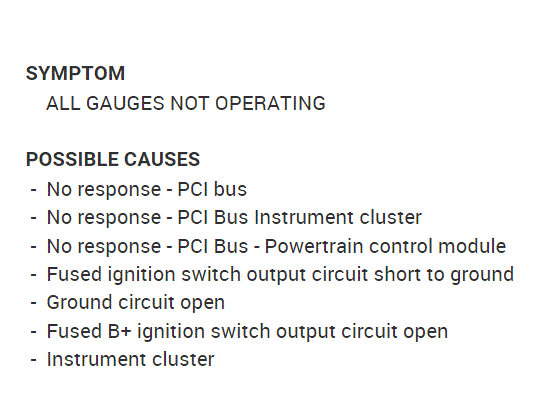 SYMPTOM

ALL GAUGES NOT OPERATING

POSSIBLE CAUSES

- No response - PCI bus
- No response - PCI Bus Instrument cluster
- No response - PCI Bus - Powertrain control module
- Fused ignition switch output circuit short to ground
- Ground circuit open
- Fused B+ ignition switch output circuit open
- Instrument cluster